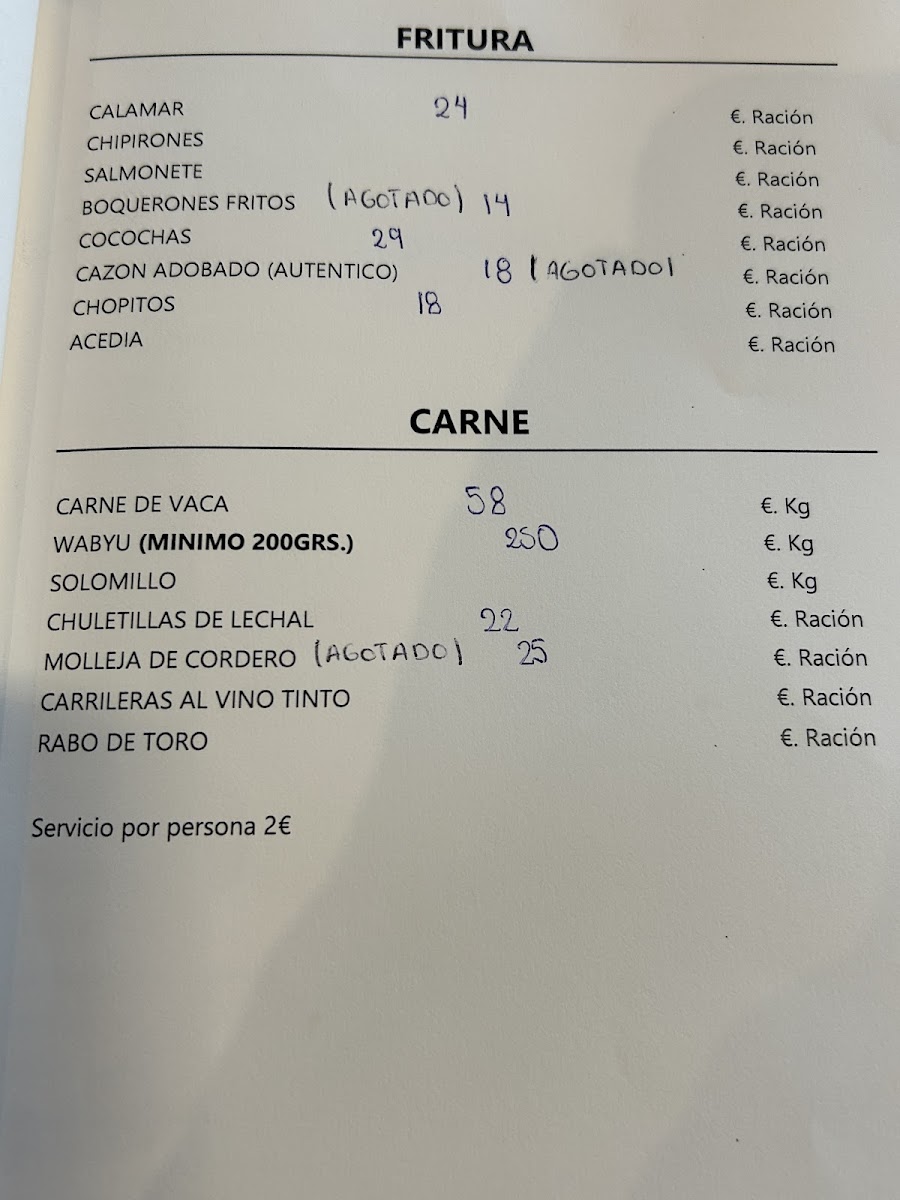 FRITURA

CALAMAR 24 €. Ración
CHIPIRONES €. Ración
SALMONETE €. Ración
BOQUERONES FRITOS (AGOTADO) 14 €. Ración
COCOCHAS 29 €. Ración
CAZON ADOBADO (AUTENTICO) 18 (AGOTADO) €. Ración
CHOPITOS 18 €. Ración
ACEDIA €. Ración

CARNE

CARNE DE VACA 58 €. Kg
WABYU (MINIMO 200GRS.) 250 €. Kg
SOLOMILLO €. Kg
CHULETILLAS DE LECHAL 22 €. Ración
MOLLEJA DE CORDERO (AGOTADO) 25 €. Ración
CARRILERAS AL VINO TINTO €. Ración
RABO DE TORO €. Ración

Servicio por persona 2€